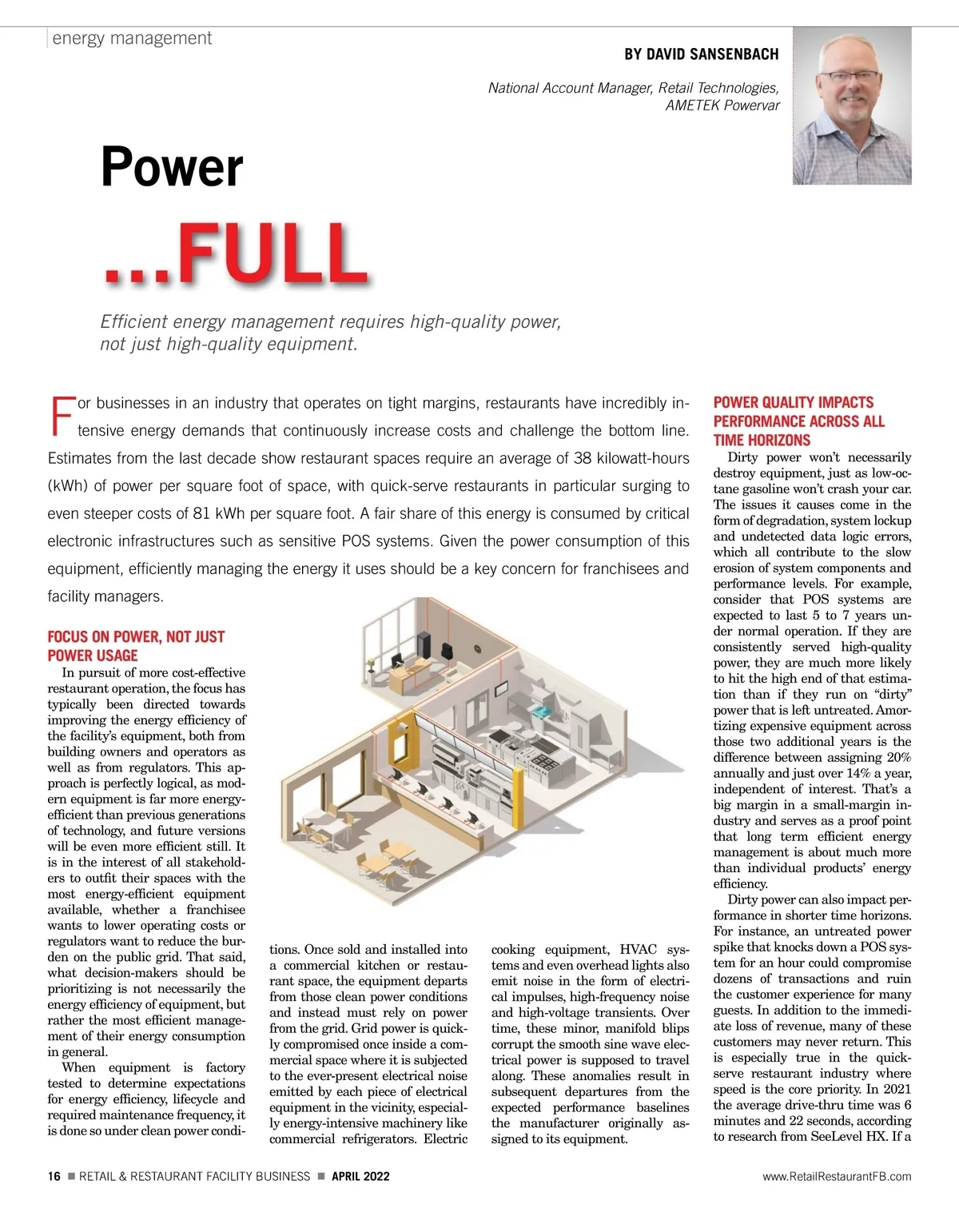 energy management

BY DAVID SANSENBACH

National Account Manager, Retail Technologies, AMETEK Powervar

Power ...FULL

Efficient energy management requires high-quality power, not just high-quality equipment.

For businesses in an industry that operates on tight margins, restaurants have incredibly intensive energy demands that continuously increase costs and challenge the bottom line. Estimates from the last decade show restaurant spaces require an average of 38 kilowatt-hours (kWh) of power per square foot of space, with quick-serve restaurants in particular surging to even steeper costs of 81 kWh per square foot. A fair share of this energy is consumed by critical electronic infrastructures such as sensitive POS systems. Given the power consumption of this equipment, efficiently managing the energy it uses should be a key concern for franchisees and facility managers.

FOCUS ON POWER, NOT JUST POWER USAGE

In pursuit of more cost-effective restaurant operation, the focus has typically been directed towards improving the energy efficiency of the facility's equipment, both from building owners and operators as well as from regulators. This approach is perfectly logical, as modern equipment is far more energy-efficient than previous generations of technology, and future versions will be even more efficient still. It is in the interest of all stakeholders to outfit their spaces with the most energy-efficient equipment available, whether a franchisee wants to lower operating costs or regulators want to reduce the burden on the public grid. That said, what decision-makers should be prioritizing is not necessarily the energy efficiency of equipment, but rather the most efficient management of their energy consumption in general.

When equipment is factory tested to determine expectations for energy efficiency, lifecycle and required maintenance frequency, it is done so under clean power conditions. Once sold and installed into a commercial kitchen or restaurant space, the equipment departs from those clean power conditions and instead must rely on power from the grid. Grid power is quickly compromised once inside a commercial space where it is subjected to the ever-present electrical noise emitted by each piece of electrical equipment in the vicinity, especially energy-intensive machinery like commercial refrigerators. Electric cooking equipment, HVAC systems and even overhead lights also emit noise in the form of electrical impulses, high-frequency noise and high-voltage transients. Over time, these minor, manifold blips corrupt the smooth sine wave electrical power is supposed to travel along. These anomalies result in subsequent departures from the expected performance baselines the manufacturer originally assigned to its equipment.

POWER QUALITY IMPACTS PERFORMANCE ACROSS ALL TIME HORIZONS

Dirty power won't necessarily destroy equipment, just as low-octane gasoline won't crash your car. The issues it causes come in the form of degradation, system lockup and undetected data logic errors, which all contribute to the slow erosion of system components and performance levels. For example, consider that POS systems are expected to last 5 to 7 years under normal operation. If they are consistently served high-quality power, they are much more likely to hit the high end of that estimation than if they run on "dirty" power that is left untreated. Amortizing expensive equipment across those two additional years is the difference between assigning 20% annually and just over 14% a year, independent of interest. That's a big margin in a small-margin industry and serves as a proof point that long term efficient energy management is about much more than individual products' energy efficiency.

Dirty power can also impact performance in shorter time horizons. For instance, an untreated power spike that knocks down a POS system for an hour could compromise dozens of transactions and ruin the customer experience for many guests. In addition to the immediate loss of revenue, many of these customers may never return. This is especially true in the quick-serve restaurant industry where speed is the core priority. In 2021 the average drive-thru time was 6 minutes and 22 seconds, according to research from SeeLevel HX. If a

16 ■ RETAIL & RESTAURANT FACILITY BUSINESS ■ APRIL 2022

www.RetailRestaurantFB.com